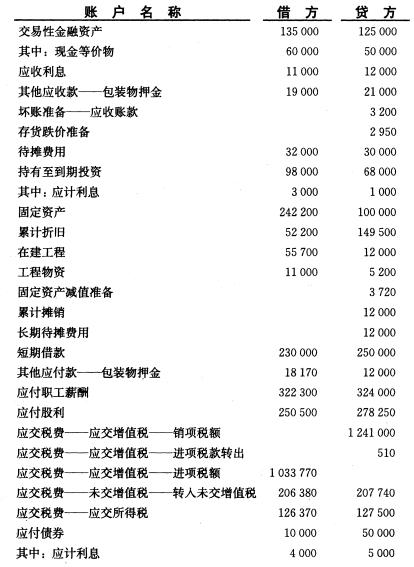 | 账 户 名 称 | 借 方 | 贷 方 |
|---|---|---|
| 交易性金融资产 | 135 000 | 125 000 |
| 其中：现金等价物 | 60 000 | 50 000 |
| 应收利息 | 11 000 | 12 000 |
| 其他应收款——包装物押金 | 19 000 | 21 000 |
| 坏账准备——应收账款 | | 3 200 |
| 存货跌价准备 | | 2 950 |
| 待摊费用 | 32 000 | 30 000 |
| 持有至到期投资 | 98 000 | 68 000 |
| 其中：应计利息 | 3 000 | 1 000 |
| 固定资产 | 242 200 | 100 000 |
| 累计折旧 | 52 200 | 149 500 |
| 在建工程 | 55 700 | 12 000 |
| 工程物资 | 11 000 | 5 200 |
| 固定资产减值准备 | | 3 720 |
| 累计摊销 | | 12 000 |
| 长期待摊费用 | | 12 000 |
| 短期借款 | 230 000 | 250 000 |
| 其他应付款——包装物押金 | 18 170 | 12 000 |
| 应付职工薪酬 | 322 300 | 324 000 |
| 应付股利 | 250 500 | 278 250 |
| 应交税费——应交增值税——销项税额 | | 1 241 000 |
| 应交税费——应交增值税——进项税款转出 | | 510 |
| 应交税费——应交增值税——进项税额 | 1 033 770 | |
| 应交税费——未交增值税——转入未交增值税 | 206 380 | 207 740 |
| 应交税费——应交所得税 | 126 370 | 127 500 |
| 应付债券 | 10 000 | 50 000 |
| 其中：应计利息 | 4 000 | 5 000 |